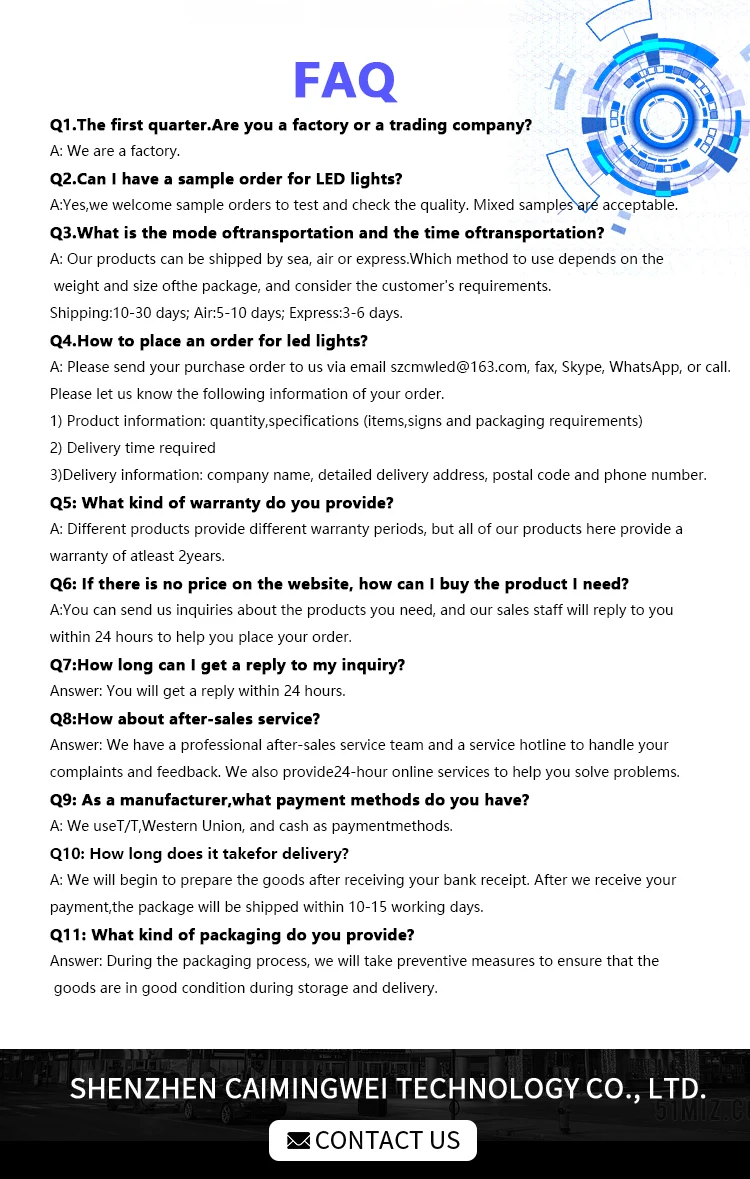 FAQ

Q1.The first quarter.Are you a factory or a trading company?
A: We are a factory.

Q2.Can I have a sample order for LED lights?
A:Yes,we welcome sample orders to test and check the quality. Mixed samples are acceptable.

Q3.What is the mode oftransportation and the time oftransportation?
A: Our products can be shipped by sea, air or express.Which method to use depends on the weight and size ofthe package, and consider the customer's requirements.
Shipping:10-30 days; Air:5-10 days; Express:3-6 days.

Q4.How to place an order for led lights?
A: Please send your purchase order to us via email szcmwled@163.com, fax, Skype, WhatsApp, or call. Please let us know the following information of your order.
1) Product information: quantity,specifications (items,signs and packaging requirements)
2) Delivery time required
3)Delivery information: company name, detailed delivery address, postal code and phone number.

Q5: What kind of warranty do you provide?
A: Different products provide different warranty periods, but all of our products here provide a warranty of atleast 2years.

Q6: If there is no price on the website, how can I buy the product I need?
A:You can send us inquiries about the products you need, and our sales staff will reply to you within 24 hours to help you place your order.

Q7:How long can I get a reply to my inquiry?
Answer: You will get a reply within 24 hours.

Q8:How about after-sales service?
Answer: We have a professional after-sales service team and a service hotline to handle your complaints and feedback. We also provide24-hour online services to help you solve problems.

Q9: As a manufacturer,what payment methods do you have?
A: We useT/T,Western Union, and cash as paymentmethods.

Q10: How long does it takefor delivery?
A: We will begin to prepare the goods after receiving your bank receipt. After we receive your payment,the package will be shipped within 10-15 working days.

Q11: What kind of packaging do you provide?
Answer: During the packaging process, we will take preventive measures to ensure that the goods are in good condition during storage and delivery.

SHENZHEN CAIMINGWEI TECHNOLOGY CO., LTD.

CONTACT US